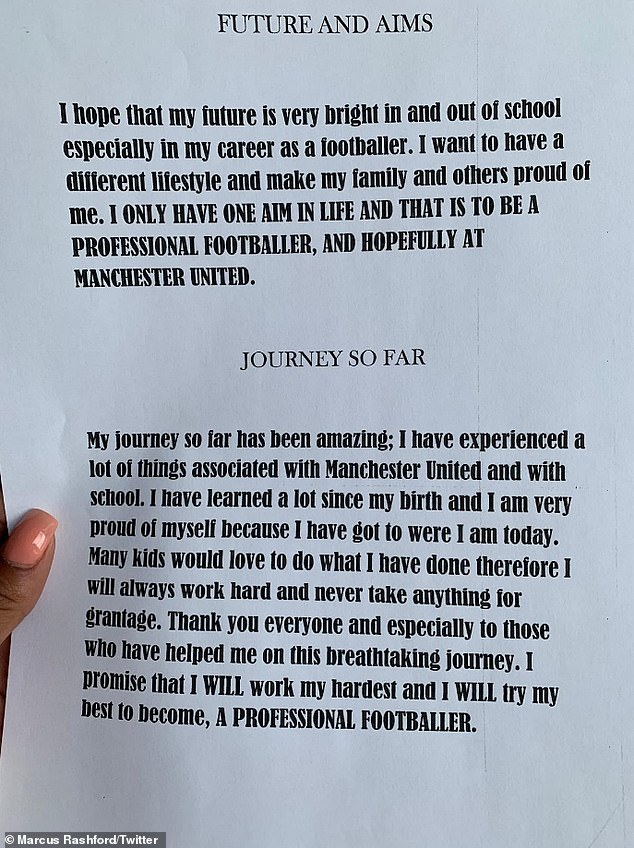 FUTURE AND AIMS

I hope that my future is very bright in and out of school especially in my career as a footballer. I want to have a different lifestyle and make my family and others proud of me. I ONLY HAVE ONE AIM IN LIFE AND THAT IS TO BE A PROFESSIONAL FOOTBALLER, AND HOPEFULLY AT MANCHESTER UNITED.

JOURNEY SO FAR

My journey so far has been amazing; I have experienced a lot of things associated with Manchester United and with school. I have learned a lot since my birth and I am very proud of myself because I have got to were I am today. Many kids would love to do what I have done therefore I will always work hard and never take anything for grantage. Thank you everyone and especially to those who have helped me on this breathtaking journey. I promise that I WILL work my hardest and I WILL try my best to become, A PROFESSIONAL FOOTBALLER.

© Marcus Rashford/Twitter